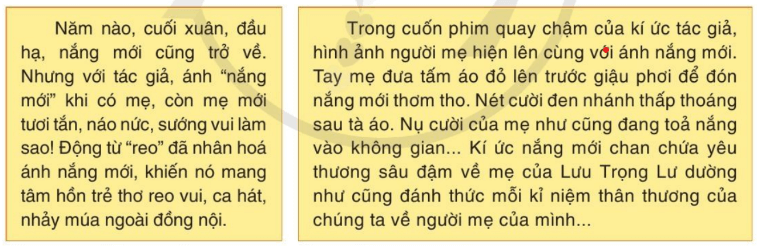 Năm nào, cuối xuân, đầu hạ, nắng mới cũng trở về. Nhưng với tác giả, ánh “nắng mới” khi có mẹ, còn mẹ mới tươi tắn, náo nức, sướng vui làm sao! Động từ “reo” đã nhân hoá ánh nắng mới, khiến nó mang tâm hồn trẻ thơ reo vui, ca hát, nhảy múa ngoài đồng nội.

Trong cuốn phim quay chậm của kí ức tác giả, hình ảnh người mẹ hiện lên cùng với ánh nắng mới. Tay mẹ đưa tấm áo đỏ lên trước giậu phơi để đón nắng mới thơm tho. Nét cười đen nhánh thấp thoáng sau tà áo. Nụ cười của mẹ như cũng đang toả nắng vào không gian... Kí ức nắng mới chan chứa yêu thương sâu đậm về mẹ của Lưu Trọng Lư dường như cũng đánh thức mỗi kỉ niệm thân thương của chúng ta về người mẹ của mình...